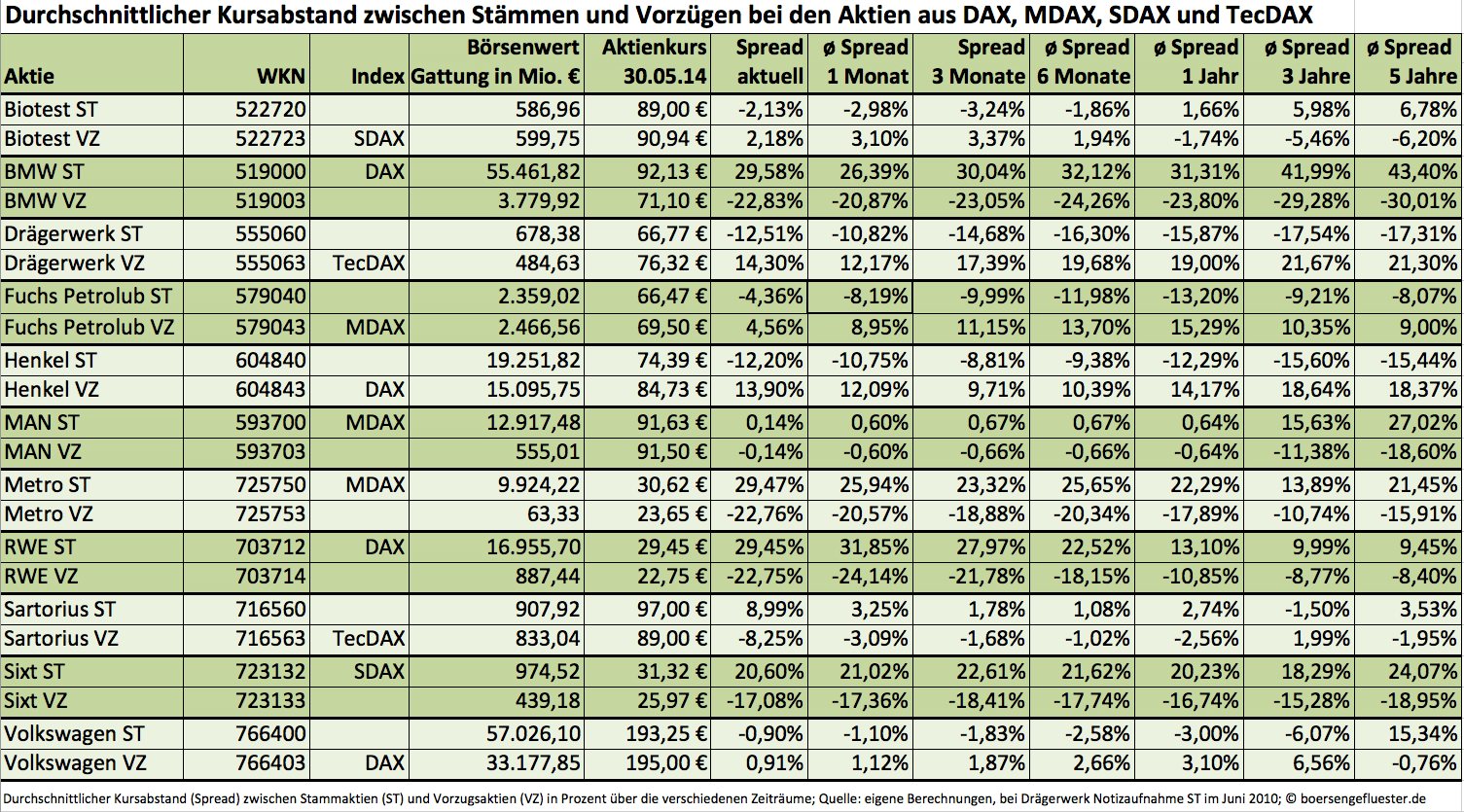 Durchschnittlicher Kursabstand zwischen Stämmen und Vorzügen bei den Aktien aus DAX, MDAX, SDAX und TecDAX

| Aktie | WKN | Index | Börsenwert Gattung in Mio. € | Aktienkurs 30.05.14 | Spread aktuell | ø Spread 1 Monat | Spread 3 Monate | ø Spread 6 Monate | ø Spread 1 Jahr | ø Spread 3 Jahre | ø Spread 5 Jahre |
|---|---|---|---|---|---|---|---|---|---|---|---|
| Biotest ST | 522720 | | 586,96 | 89,00 € | -2,13% | -2,98% | -3,24% | -1,86% | 1,66% | 5,98% | 6,78% |
| Biotest VZ | 522723 | SDAX | 599,75 | 90,94 € | 2,18% | 3,10% | 3,37% | 1,94% | -1,74% | -5,46% | -6,20% |
| BMW ST | 519000 | DAX | 55.461,82 | 92,13 € | 29,58% | 26,39% | 30,04% | 32,12% | 31,31% | 41,99% | 43,40% |
| BMW VZ | 519003 | | 3.779,92 | 71,10 € | -22,83% | -20,87% | -23,05% | -24,26% | -23,80% | -29,28% | -30,01% |
| Drägerwerk ST | 555060 | | 678,38 | 66,77 € | -12,51% | -10,82% | -14,68% | -16,30% | -15,87% | -17,54% | -17,31% |
| Drägerwerk VZ | 555063 | TecDAX | 484,63 | 76,32 € | 14,30% | 12,17% | 17,39% | 19,68% | 19,00% | 21,67% | 21,30% |
| Fuchs Petrolub ST | 579040 | | 2.359,02 | 66,47 € | -4,36% | -8,19% | -9,99% | -11,98% | -13,20% | -9,21% | -8,07% |
| Fuchs Petrolub VZ | 579043 | MDAX | 2.466,56 | 69,50 € | 4,56% | 8,95% | 11,15% | 13,70% | 15,29% | 10,35% | 9,00% |
| Henkel ST | 604840 | | 19.251,82 | 74,39 € | -12,20% | -10,75% | -8,81% | -9,38% | -12,29% | -15,60% | -15,44% |
| Henkel VZ | 604843 | DAX | 15.095,75 | 84,73 € | 13,90% | 12,09% | 9,71% | 10,39% | 14,17% | 18,64% | 18,37% |
| MAN ST | 593700 | MDAX | 12.917,48 | 91,63 € | 0,14% | 0,60% | 0,67% | 0,67% | 0,64% | 15,63% | 27,02% |
| MAN VZ | 593703 | | 555,01 | 91,50 € | -0,14% | -0,60% | -0,66% | -0,66% | -0,64% | -11,38% | -18,60% |
| Metro ST | 725750 | MDAX | 9.924,22 | 30,62 € | 29,47% | 25,94% | 23,32% | 25,65% | 22,29% | 13,89% | 21,45% |
| Metro VZ | 725753 | | 63,33 | 23,65 € | -22,76% | -20,57% | -18,88% | -20,34% | -17,89% | -10,74% | -15,91% |
| RWE ST | 703712 | DAX | 16.955,70 | 29,45 € | 29,45% | 31,85% | 27,97% | 22,52% | 13,10% | 9,99% | 9,45% |
| RWE VZ | 703714 | | 887,44 | 22,75 € | -22,75% | -24,14% | -21,78% | -18,15% | -10,85% | -8,77% | -8,40% |
| Sartorius ST | 716560 | | 907,92 | 97,00 € | 8,99% | 3,25% | 1,78% | 1,08% | 2,74% | -1,50% | 3,53% |
| Sartorius VZ | 716563 | TecDAX | 833,04 | 89,00 € | -8,25% | -3,09% | -1,68% | -1,02% | -2,56% | 1,99% | -1,95% |
| Sixt ST | 723132 | SDAX | 974,52 | 31,32 € | 20,60% | 21,02% | 22,61% | 21,62% | 20,23% | 18,29% | 24,07% |
| Sixt VZ | 723133 | | 439,18 | 25,97 € | -17,08% | -17,36% | -18,41% | -17,74% | -16,74% | -15,28% | -18,95% |
| Volkswagen ST | 766400 | | 57.026,10 | 193,25 € | -0,90% | -1,10% | -1,83% | -2,58% | -3,00% | -6,07% | 15,34% |
| Volkswagen VZ | 766403 | DAX | 33.177,85 | 195,00 € | 0,91% | 1,12% | 1,87% | 2,66% | 3,10% | 6,56% | -0,76% |

Durchschnittlicher Kursabstand (Spread) zwischen Stammaktien (ST) und Vorzugsaktien (VZ) in Prozent über die verschiedenen Zeiträume; Quelle: eigene Berechnungen, bei Drägerwerk Notizaufnahme ST im Juni 2010; © boersengefluester.de